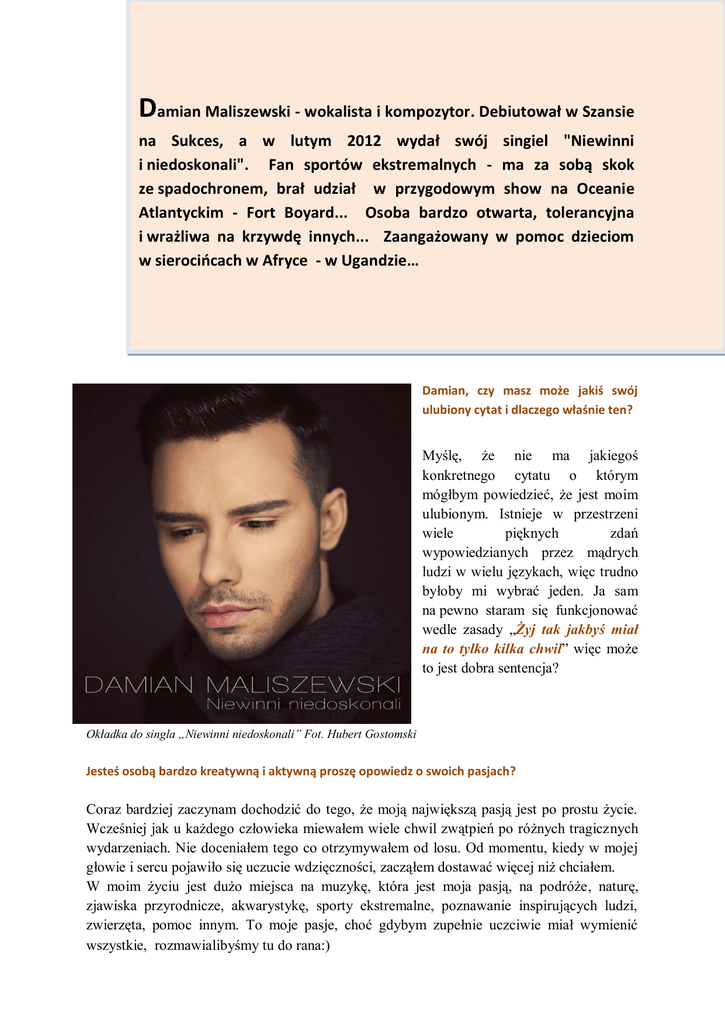 Damian Maliszewski - wokalista i kompozytor. Debiutował w Szansie na Sukces, a w lutym 2012 wydał swój singiel "Niewinni i niedoskonali". Fan sportów ekstremalnych - ma za sobą skok ze spadochronem, brał udział w przygodowym show na Oceanie Atlantyckim - Fort Boyard... Osoba bardzo otwarta, tolerancyjna i wrażliwa na krzywdę innych... Zaangażowany w pomoc dzieciom w sierocińcach w Afryce - w Ugandzie…

DAMIAN MALISZEWSKI
Niewinni niedoskonali

Okładka do singla „Niewinni niedoskonali" Fot. Hubert Gostomski

Damian, czy masz może jakiś swój ulubiony cytat i dlaczego właśnie ten?

Myślę, że nie ma jakiegoś konkretnego cytatu o którym mógłbym powiedzieć, że jest moim ulubionym. Istnieje w przestrzeni wiele pięknych zdań wypowiedzianych przez mądrych ludzi w wielu językach, więc trudno byłoby mi wybrać jeden. Ja sam na pewno staram się funkcjonować wedle zasady „Żyj tak jakbyś miał na to tylko kilka chwil" więc może to jest dobra sentencja?

Jesteś osobą bardzo kreatywną i aktywną proszę opowiedz o swoich pasjach?

Coraz bardziej zaczynam dochodzić do tego, że moją największą pasją jest po prostu życie. Wcześniej jak u każdego człowieka miewałem wiele chwil zwątpień po różnych tragicznych wydarzeniach. Nie doceniałem tego co otrzymywałem od losu. Od momentu, kiedy w mojej głowie i sercu pojawiło się uczucie wdzięczności, zacząłem dostawać więcej niż chciałem.
W moim życiu jest dużo miejsca na muzykę, która jest moja pasją, na podróże, naturę, zjawiska przyrodnicze, akwarystykę, sporty ekstremalne, poznawanie inspirujących ludzi, zwierzęta, pomoc innym. To moje pasje, choć gdybym zupełnie uczciwie miał wymienić wszystkie, rozmawialibyśmy tu do rana:)